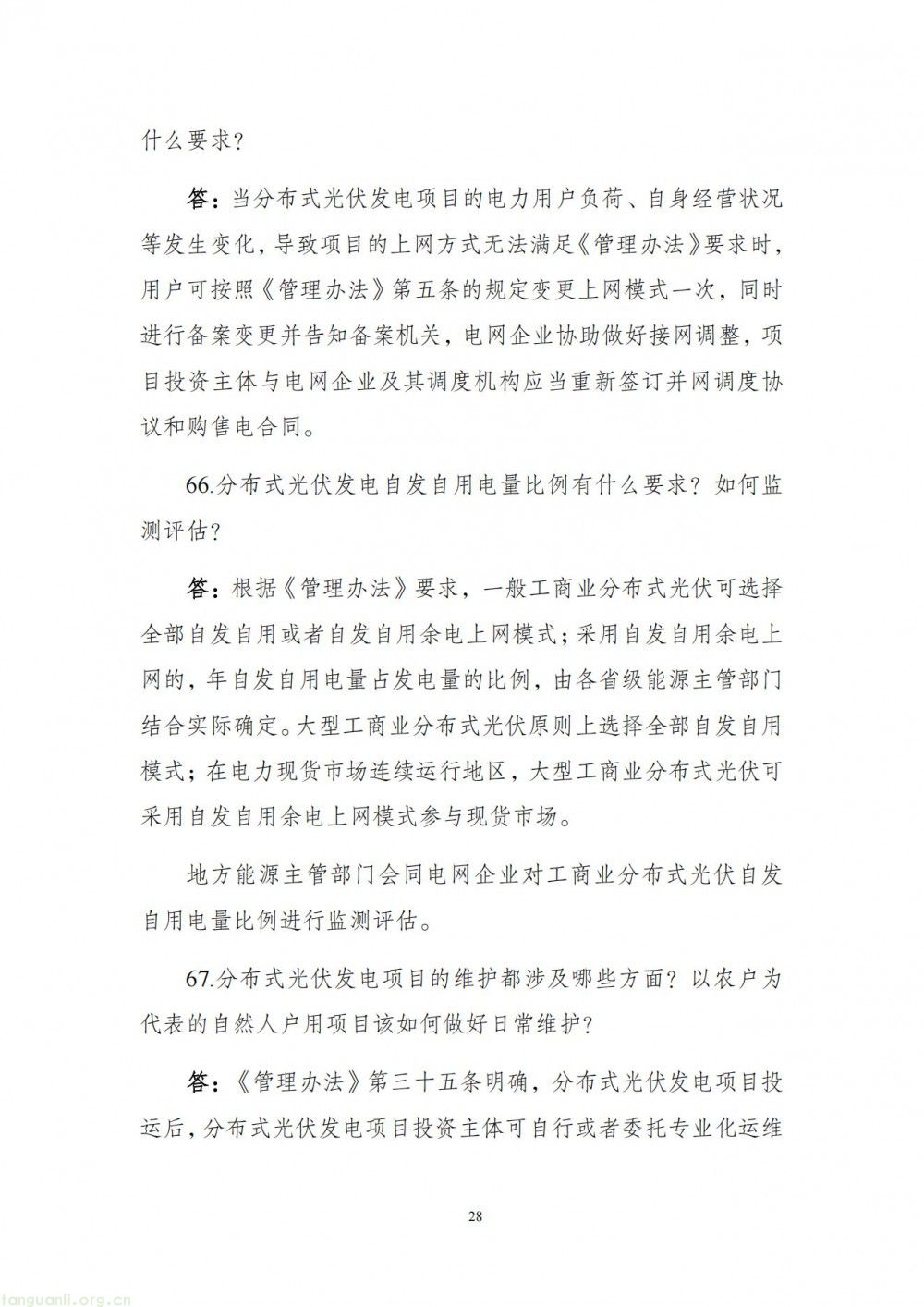 什么要求？

答：当分布式光伏发电项目的电力用户负荷、自身经营状况等发生变化，导致项目的上网方式无法满足《管理办法》要求时，用户可按照《管理办法》第五条的规定变更上网模式一次，同时进行备案变更并告知备案机关，电网企业协助做好接网调整，项目投资主体与电网企业及其调度机构应当重新签订并网调度协议和购售电合同。

66.分布式光伏发电自发自用电量比例有什么要求？如何监测评估？

答：根据《管理办法》要求，一般工商业分布式光伏可选择全部自发自用或者自发自用余电上网模式；采用自发自用余电上网的，年自发自用电量占发电量的比例，由各省级能源主管部门结合实际确定。大型工商业分布式光伏原则上选择全部自发自用模式；在电力现货市场连续运行地区，大型工商业分布式光伏可采用自发自用余电上网模式参与现货市场。

地方能源主管部门会同电网企业对工商业分布式光伏自发自用电量比例进行监测评估。

67.分布式光伏发电项目的维护都涉及哪些方面？以农户为代表的自然人户用项目该如何做好日常维护？

答：《管理办法》第三十五条明确，分布式光伏发电项目投运后，分布式光伏发电项目投资主体可自行或者委托专业化运维

28

tanguanli.org.cn